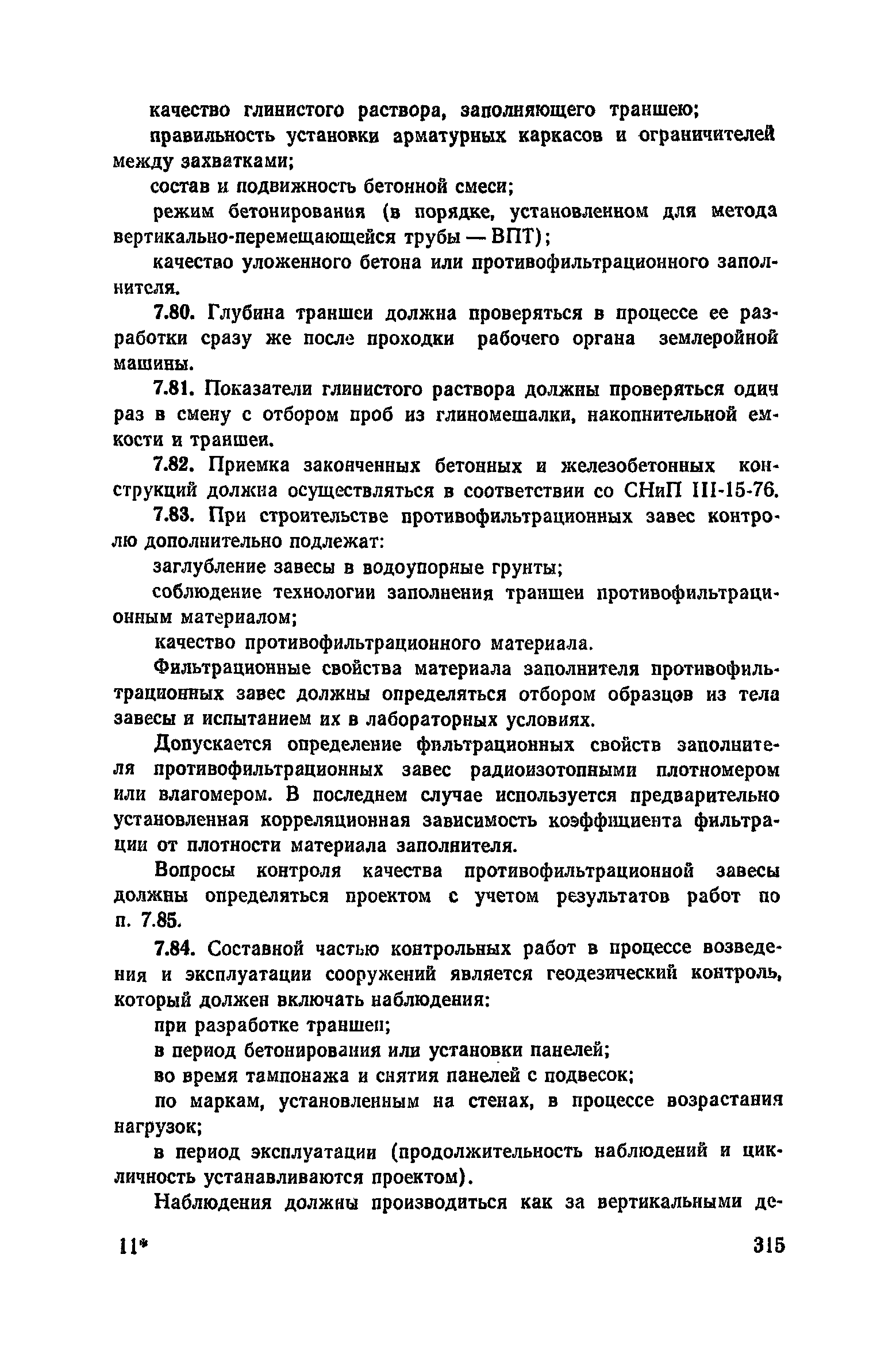 качество глинистого раствора, заполняющего траншею;

правильность установки арматурных каркасов и ограничителей между захватками;

состав и подвижность бетонной смеси;

режим бетонирования (в порядке, установленном для метода вертикально-перемещающейся трубы — ВПТ);

качество уложенного бетона или противофильтрационного заполнителя.

7.80. Глубина траншеи должна проверяться в процессе ее разработки сразу же после проходки рабочего органа землеройной машины.

7.81. Показатели глинистого раствора должны проверяться один раз в смену с отбором проб из глиномешалки, накопительной емкости и траншеи.

7.82. Приемка законченных бетонных и железобетонных конструкций должна осуществляться в соответствии со СНиП III-15-76.

7.83. При строительстве противофильтрационных завес контролю дополнительно подлежат:

заглубление завесы в водоупорные грунты;

соблюдение технологии заполнения траншеи противофильтрационным материалом;

качество противофильтрационного материала.

Фильтрационные свойства материала заполнителя противофильтрационных завес должны определяться отбором образцов из тела завесы и испытанием их в лабораторных условиях.

Допускается определение фильтрационных свойств заполнителя противофильтрационных завес радиоизотопными плотномером или влагомером. В последнем случае используется предварительно установленная корреляционная зависимость коэффициента фильтрации от плотности материала заполнителя.

Вопросы контроля качества противофильтрационной завесы должны определяться проектом с учетом результатов работ по п. 7.85.

7.84. Составной частью контрольных работ в процессе возведения и эксплуатации сооружений является геодезический контроль, который должен включать наблюдения:

при разработке траншеи;

в период бетонирования или установки панелей;

во время тампонажа и снятия панелей с подвесок;

по маркам, установленным на стенах, в процессе возрастания нагрузок;

в период эксплуатации (продолжительность наблюдений и цикличность устанавливаются проектом).

Наблюдения должны производиться как за вертикальными де-

11*

315